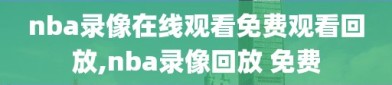 nba录像在线观看免费观看回放,nba录像回放 免费